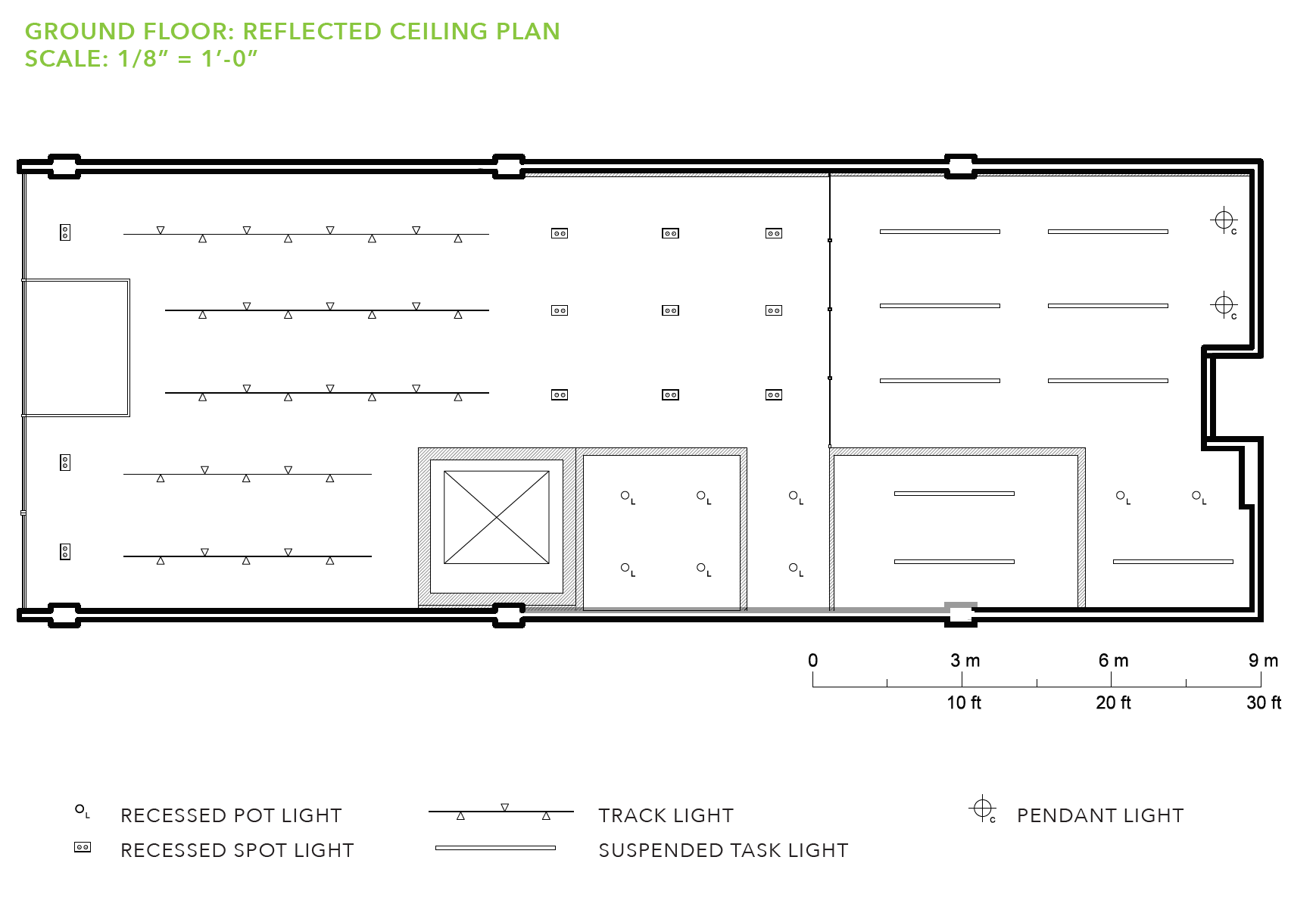 GROUND FLOOR: REFLECTED CEILING PLAN
SCALE: 1/8" = 1'-0"

C
C

L L L
L L L
L L

0 3 m 6 m 9 m
10 ft 20 ft 30 ft

L RECESSED POT LIGHT
RECESSED SPOT LIGHT
TRACK LIGHT
SUSPENDED TASK LIGHT
C PENDANT LIGHT